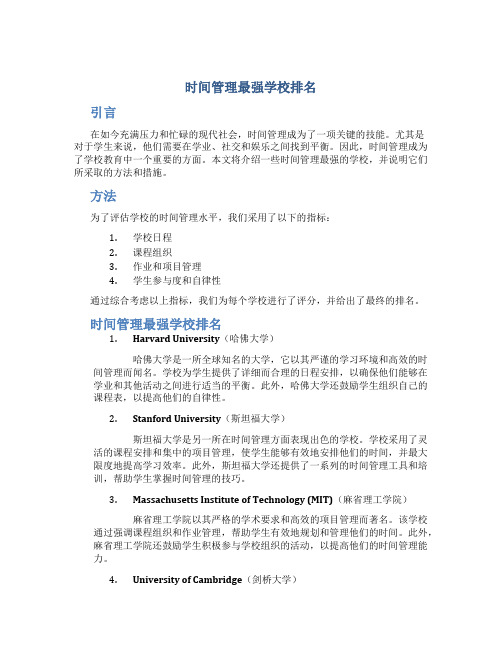 时间管理最强学校排名

引言

在如今充满压力和忙碌的现代社会，时间管理成为了一项关键的技能。尤其是对于学生来说，他们需要在学业、社交和娱乐之间找到平衡。因此，时间管理成为了学校教育中一个重要的方面。本文将介绍一些时间管理最强的学校，并说明它们所采取的方法和措施。

方法

为了评估学校的时间管理水平，我们采用了以下的指标：

1. 学校日程
2. 课程组织
3. 作业和项目管理
4. 学生参与度和自律性

通过综合考虑以上指标，我们为每个学校进行了评分，并给出了最终的排名。

时间管理最强学校排名

1. Harvard University（哈佛大学）

哈佛大学是一所全球知名的大学，它以其严谨的学习环境和高效的时间管理而闻名。学校为学生提供了详细而合理的日程安排，以确保他们能够在学业和其他活动之间进行适当的平衡。此外，哈佛大学还鼓励学生组织自己的课程表，以提高他们的自律性。

2. Stanford University（斯坦福大学）

斯坦福大学是另一所在时间管理方面表现出色的学校。学校采用了灵活的课程安排和集中的项目管理，使学生能够有效地安排他们的时间，并最大限度地提高学习效率。此外，斯坦福大学还提供了一系列的时间管理工具和培训，帮助学生掌握时间管理的技巧。

3. Massachusetts Institute of Technology (MIT)（麻省理工学院）

麻省理工学院以其严格的学术要求和高效的项目管理而著名。该学校通过强调课程组织和作业管理，帮助学生有效地规划和管理他们的时间。此外，麻省理工学院还鼓励学生积极参与学校组织的活动，以提高他们的时间管理能力。

4. University of Cambridge（剑桥大学）